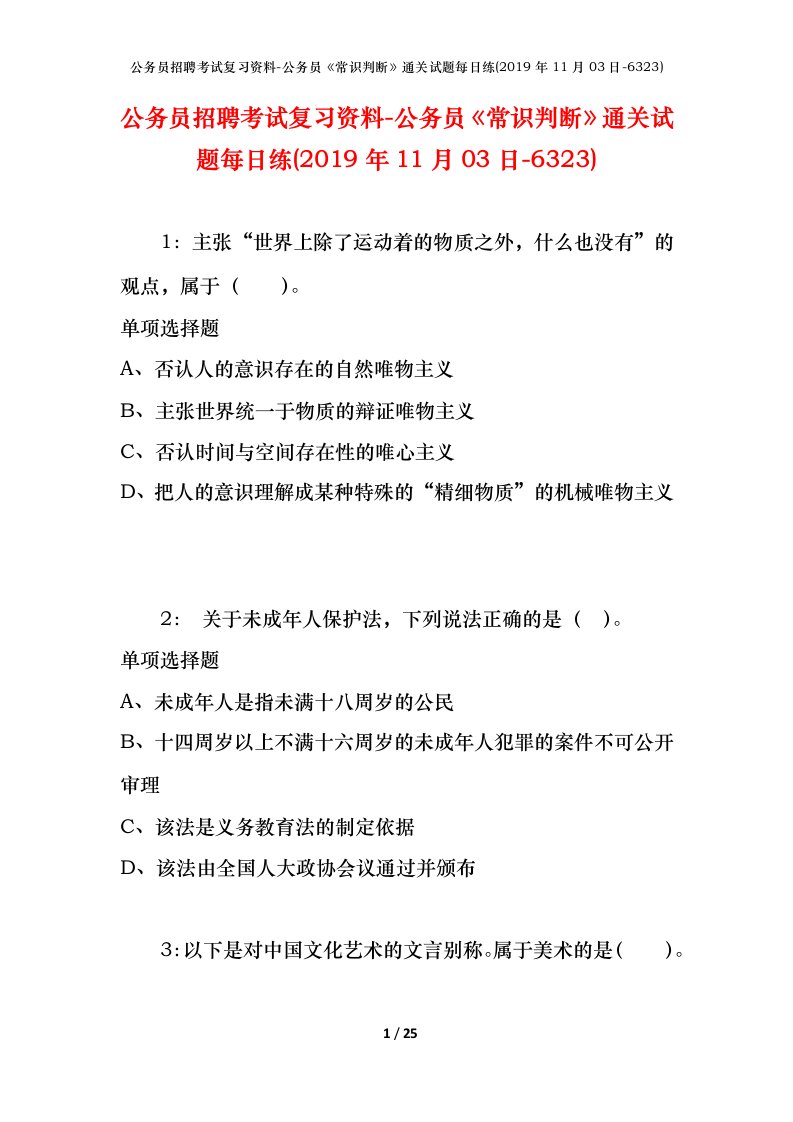 公务员招聘考试复习资料-公务员《常识判断》通关试题每日练(2019 年 11 月 03 日-6323)

公务员招聘考试复习资料-公务员《常识判断》通关试题每日练(2019 年 11 月 03 日-6323)

1：主张“世界上除了运动着的物质之外，什么也没有”的观点，属于（　　）。

单项选择题

A、否认人的意识存在的自然唯物主义

B、主张世界统一于物质的辩证唯物主义

C、否认时间与空间存在性的唯心主义

D、把人的意识理解成某种特殊的“精细物质”的机械唯物主义

2： 关于未成年人保护法，下列说法正确的是（ ）。

单项选择题

A、未成年人是指未满十八周岁的公民

B、十四周岁以上不满十六周岁的未成年人犯罪的案件不可公开审理

C、该法是义务教育法的制定依据

D、该法由全国人大政协会议通过并颁布

3：以下是对中国文化艺术的文言别称。属于美术的是（　　）。

1 / 25